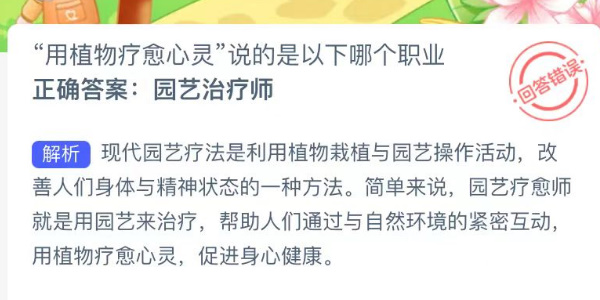 “用植物疗愈心灵”说的是以下哪个职业
正确答案：园艺治疗师

回答错误

解析 现代园艺疗法是利用植物栽植与园艺操作活动，改善人们身体与精神状态的一种方法。简单来说，园艺疗愈师就是用园艺来治疗，帮助人们通过与自然环境的紧密互动，用植物疗愈心灵，促进身心健康。